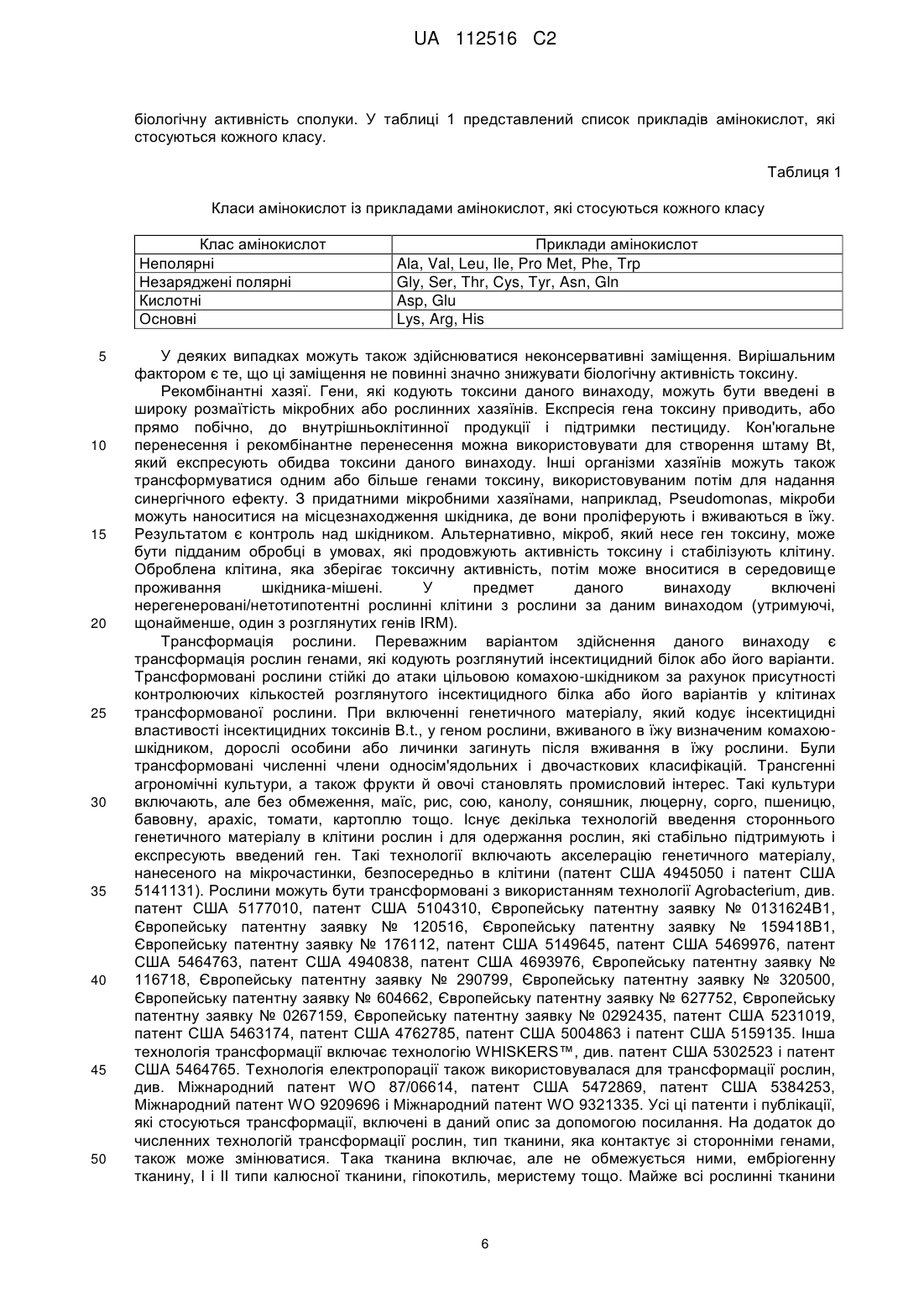 UA 112516 C2

біологічну активність сполуки. У таблиці 1 представлений список прикладів амінокислот, які стосуються кожного класу.

Таблиця 1

Класи амінокислот із прикладами амінокислот, які стосуються кожного класу

| Клас амінокислот | Приклади амінокислот |
|---|---|
| Неполярні | Ala, Val, Leu, Ile, Pro Met, Phe, Trp |
| Незаряджені полярні | Gly, Ser, Thr, Cys, Tyr, Asn, Gln |
| Кислотні | Asp, Glu |
| Основні | Lys, Arg, His |

5 У деяких випадках можуть також здійснюватися неконсервативні заміщення. Вирішальним фактором є те, що ці заміщення не повинні значно знижувати біологічну активність токсину.

Рекомбінантні хазяї. Гени, які кодують токсини даного винаходу, можуть бути введені в широку розмаїтість мікробних або рослинних хазяїнів. Експресія гена токсину приводить, або прямо побічно, до внутрішньоклітинної продукції і підтримки пестициду. Кон'югальне 10 перенесення і рекомбінантне перенесення можна використовувати для створення штаму Bt, який експресують обидва токсини даного винаходу. Інші організми хазяїнів можуть також трансформуватися одним або більше генами токсину, використовуваним потім для надання синергічного ефекту. З придатними мікробними хазяїнами, наприклад, Pseudomonas, мікроби можуть наноситися на місцезнаходження шкідника, де вони проліферують і вживаються в їжу. 15 Результатом є контроль над шкідником. Альтернативно, мікроб, який несе ген токсину, може бути підданим обробці в умовах, які продовжують активність токсину і стабілізують клітину. Оброблена клітина, яка зберігає токсичну активність, потім може вноситися в середовище проживання шкідника-мішені. У предмет даного винаходу включені нерегенеровані/нетотипотентні рослинні клітини з рослини за даним винаходом (утримуючі, 20 щонайменше, один з розглянутих генів IRM).

Трансформація рослини. Переважним варіантом здійснення даного винаходу є трансформація рослин генами, які кодують розглянутий інсектицидний білок або його варіанти. Трансформовані рослини стійкі до атаки цільовою комахою-шкідником за рахунок присутності контролюючих кількостей розглянутого інсектицидного білка або його варіантів у клітинах 25 трансформованої рослини. При включенні генетичного матеріалу, який кодує інсектицидні властивості інсектицидних токсинів B.t., у геном рослини, вживаного в їжу визначеним комахою-шкідником, дорослі особини або личинки загинуть після вживання в їжу рослини. Були трансформовані численні члени односім'ядольних і двочасткових класифікацій. Трансгенні агрономічні культури, а також фрукти й овочі становлять промисловий інтерес. Такі культури 30 включають, але без обмеження, маїс, рис, сою, канолу, соняшник, люцерну, сорго, пшеницю, бавовну, арахіс, томати, картоплю тощо. Існує декілька технологій введення стороннього генетичного матеріалу в клітини рослин і для одержання рослин, які стабільно підтримують і експресують введений ген. Такі технології включають акселерацію генетичного матеріалу, нанесеного на мікрочастинки, безпосередньо в клітини (патент США 4945050 і патент США 35 5141131). Рослини можуть бути трансформовані з використанням технології Agrobacterium, див. патент США 5177010, патент США 5104310, Європейську патентну заявку № 0131624B1, Європейську патентну заявку № 120516, Європейську патентну заявку № 159418B1, Європейську патентну заявку № 176112, патент США 5149645, патент США 5469976, патент США 5464763, патент США 4940838, патент США 4693976, Європейську патентну заявку № 40 116718, Європейську патентну заявку № 290799, Європейську патентну заявку № 320500, Європейську патентну заявку № 604662, Європейську патентну заявку № 627752, Європейську патентну заявку № 0267159, Європейську патентну заявку № 0292435, патент США 5231019, патент США 5463174, патент США 4762785, патент США 5004863 і патент США 5159135. Інша технологія трансформації включає технологію WHISKERS™, див. патент США 5302523 і патент 45 США 5464765. Технологія електропорації також використовувалася для трансформації рослин, див. Міжнародний патент WO 87/06614, патент США 5472869, патент США 5384253, Міжнародний патент WO 9209696 і Міжнародний патент WO 9321335. Усі ці патенти і публікації, які стосуються трансформації, включені в даний опис за допомогою посилання. На додаток до численних технологій трансформації рослин, тип тканини, яка контактує зі сторонніми генами, 50 також може змінюватися. Така тканина включає, але не обмежується ними, ембріогенну тканину, I і II типи калюсної тканини, гіпокотиль, меристему тощо. Майже всі рослинні тканини

6